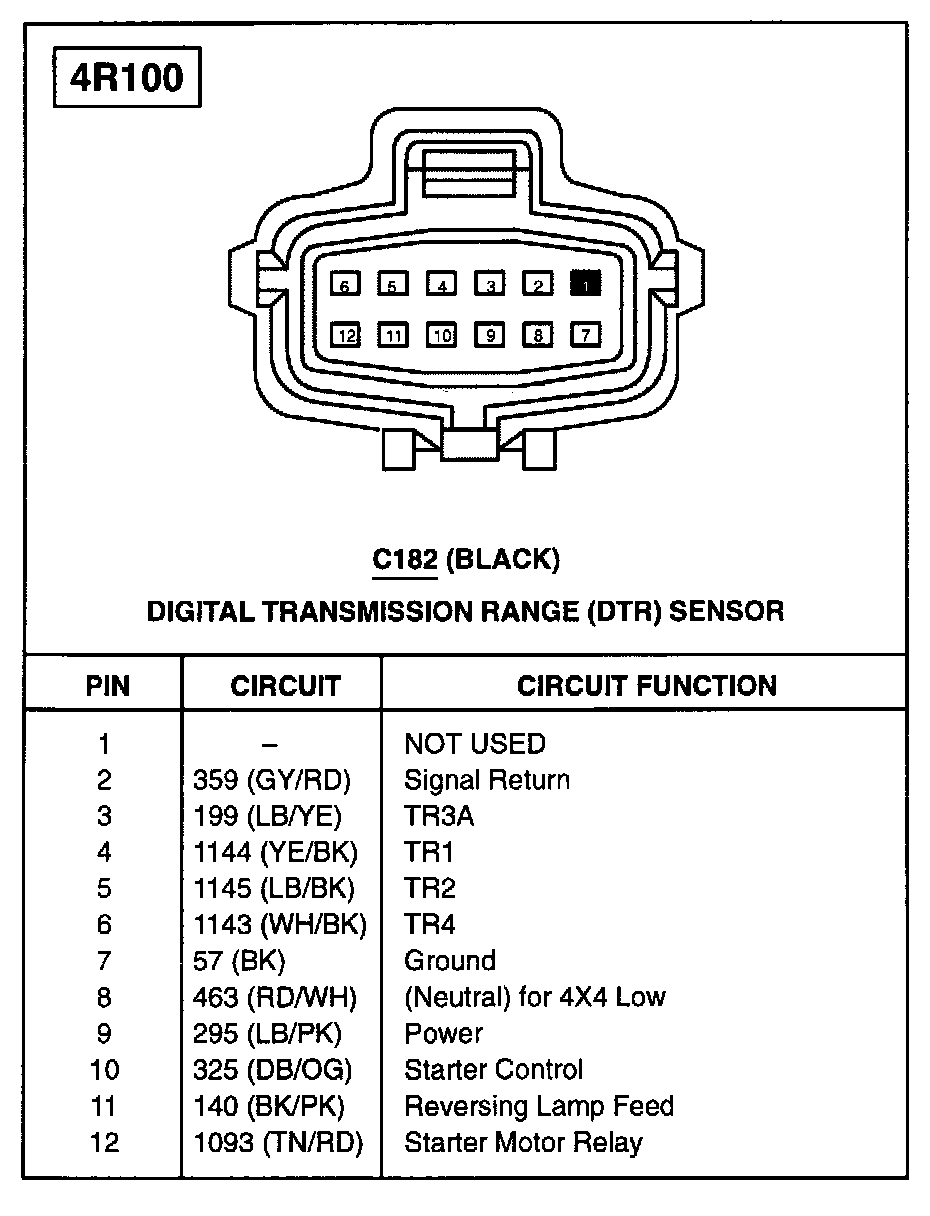 4R100

6 5 4 3 2 1
12 11 10 9 8 7

C182 (BLACK)

DIGITAL TRANSMISSION RANGE (DTR) SENSOR

| PIN | CIRCUIT | CIRCUIT FUNCTION |
|---|---|---|
| 1 | – | NOT USED |
| 2 | 359 (GY/RD) | Signal Return |
| 3 | 199 (LB/YE) | TR3A |
| 4 | 1144 (YE/BK) | TR1 |
| 5 | 1145 (LB/BK) | TR2 |
| 6 | 1143 (WH/BK) | TR4 |
| 7 | 57 (BK) | Ground |
| 8 | 463 (RD/WH) | (Neutral) for 4X4 Low |
| 9 | 295 (LB/PK) | Power |
| 10 | 325 (DB/OG) | Starter Control |
| 11 | 140 (BK/PK) | Reversing Lamp Feed |
| 12 | 1093 (TN/RD) | Starter Motor Relay |